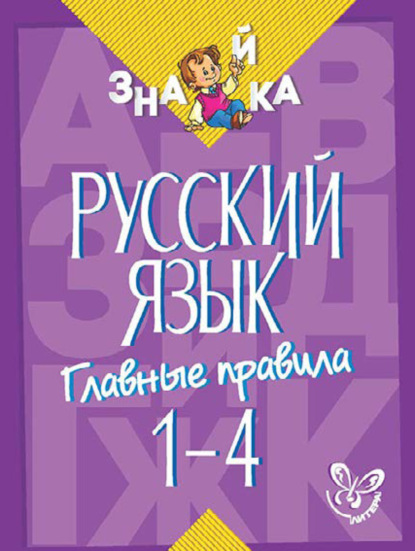 ЗНАЙКА

РУССКИЙ ЯЗЫК

Главные правила

1–4

ЛИТЕРА